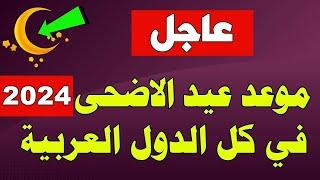 عاجل

موعد عيد الاضحى 2024

في كل الدول العربية